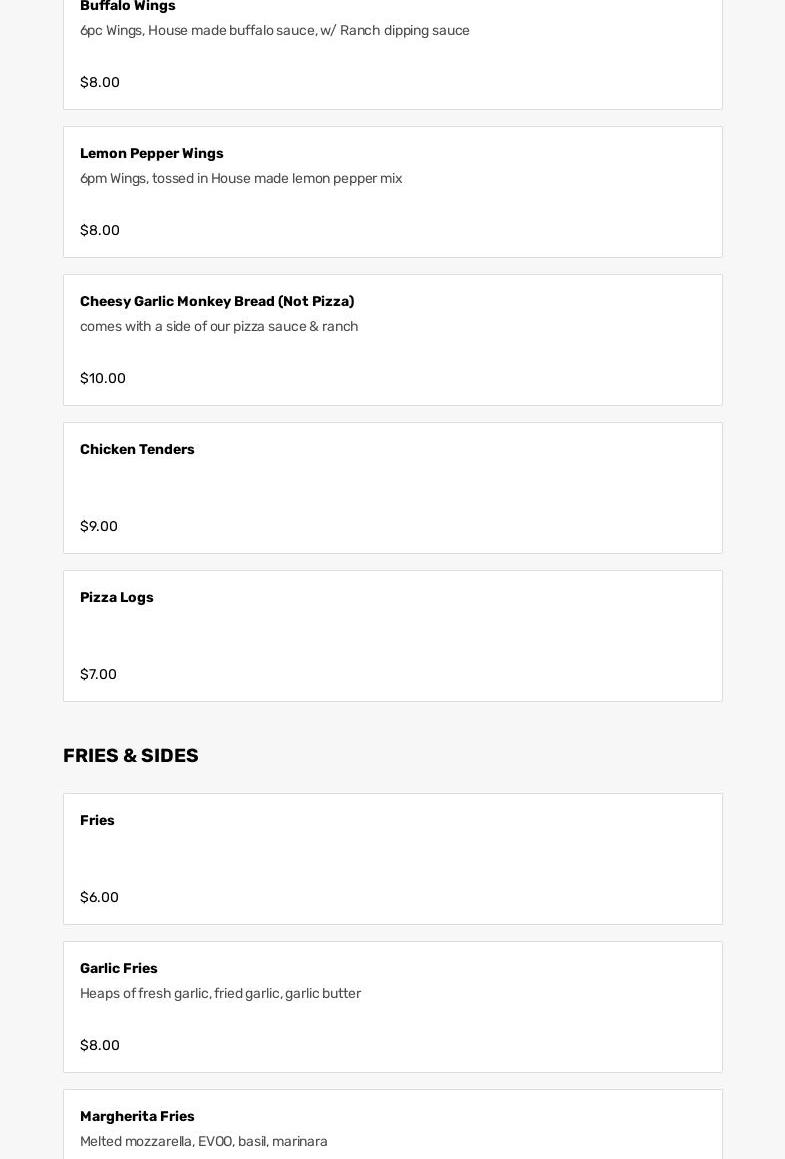 Buffalo Wings
6pc Wings, House made buffalo sauce, w/ Ranch dipping sauce

$8.00

Lemon Pepper Wings
6pm Wings, tossed in House made lemon pepper mix

$8.00

Cheesy Garlic Monkey Bread (Not Pizza)
comes with a side of our pizza sauce & ranch

$10.00

Chicken Tenders

$9.00

Pizza Logs

$7.00

FRIES & SIDES

Fries

$6.00

Garlic Fries
Heaps of fresh garlic, fried garlic, garlic butter

$8.00

Margherita Fries
Melted mozzarella, EVOO, basil, marinara